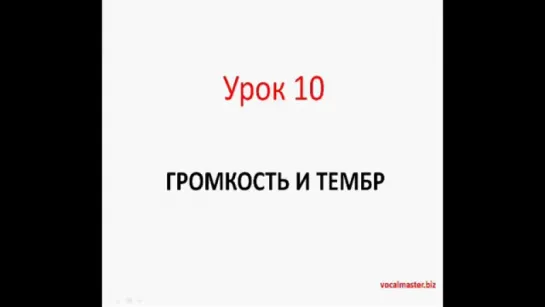 Урок 10

ГРОМКОСТЬ И ТЕМБР

vocalmaster.biz